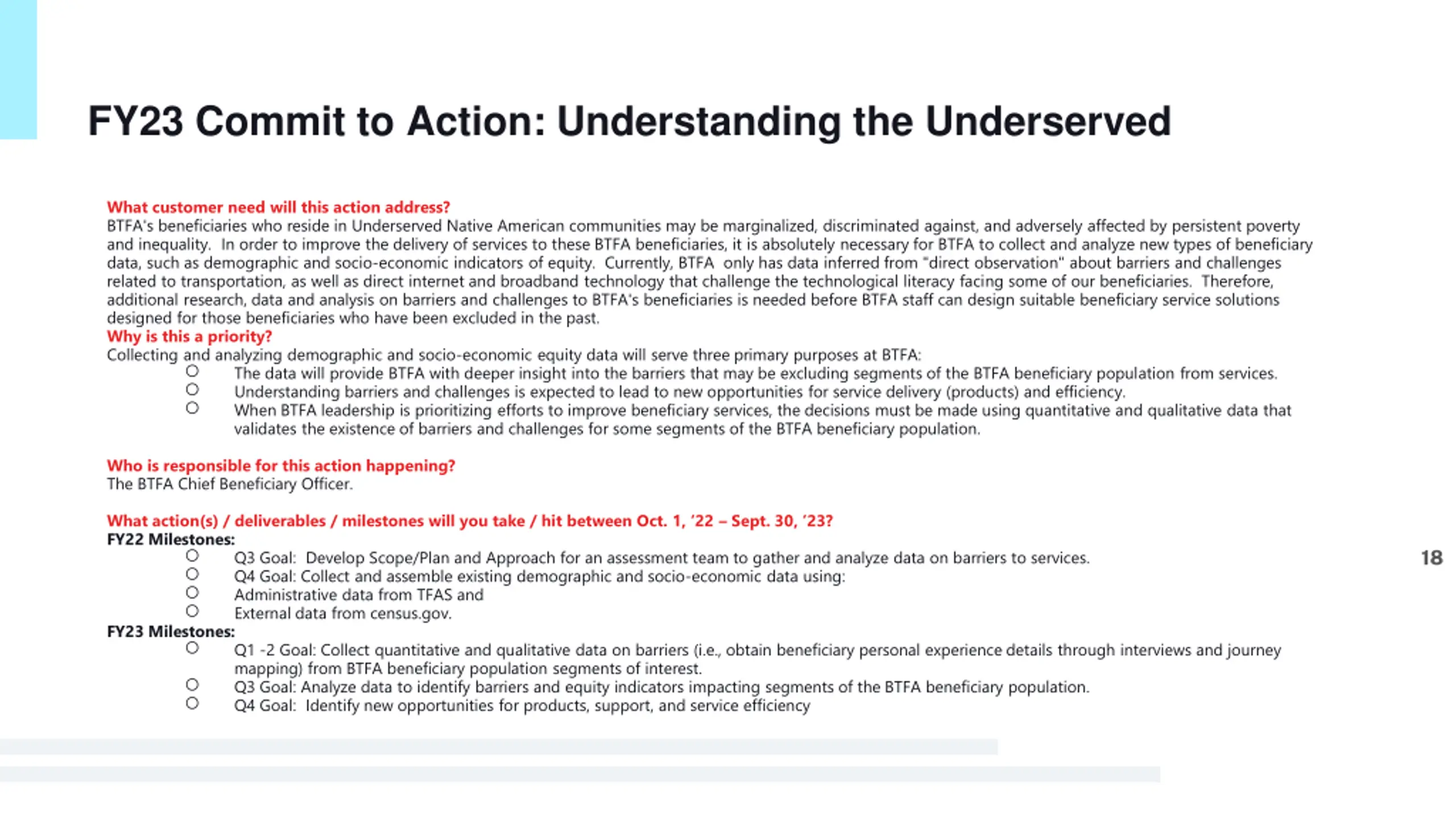 FY23 Commit to Action: Understanding the Underserved

What customer need will this action address?
BTFA's beneficiaries who reside in Underserved Native American communities may be marginalized, discriminated against, and adversely affected by persistent poverty and inequality. In order to improve the delivery of services to these BTFA beneficiaries, it is absolutely necessary for BTFA to collect and analyze new types of beneficiary data, such as demographic and socio-economic indicators of equity. Currently, BTFA only has data inferred from "direct observation" about barriers and challenges related to transportation, as well as direct internet and broadband technology that challenge the technological literacy facing some of our beneficiaries. Therefore, additional research, data and analysis on barriers and challenges to BTFA's beneficiaries is needed before BTFA staff can design suitable beneficiary service solutions designed for those beneficiaries who have been excluded in the past.
Why is this a priority?
Collecting and analyzing demographic and socio-economic equity data will serve three primary purposes at BTFA:
○ The data will provide BTFA with deeper insight into the barriers that may be excluding segments of the BTFA beneficiary population from services.
○ Understanding barriers and challenges is expected to lead to new opportunities for service delivery (products) and efficiency.
○ When BTFA leadership is prioritizing efforts to improve beneficiary services, the decisions must be made using quantitative and qualitative data that validates the existence of barriers and challenges for some segments of the BTFA beneficiary population.

Who is responsible for this action happening?
The BTFA Chief Beneficiary Officer.

What action(s) / deliverables / milestones will you take / hit between Oct. 1, '22 – Sept. 30, '23?
FY22 Milestones:
○ Q3 Goal: Develop Scope/Plan and Approach for an assessment team to gather and analyze data on barriers to services.
○ Q4 Goal: Collect and assemble existing demographic and socio-economic data using:
○ Administrative data from TFAS and
○ External data from census.gov.
FY23 Milestones:
○ Q1 -2 Goal: Collect quantitative and qualitative data on barriers (i.e., obtain beneficiary personal experience details through interviews and journey mapping) from BTFA beneficiary population segments of interest.
○ Q3 Goal: Analyze data to identify barriers and equity indicators impacting segments of the BTFA beneficiary population.
○ Q4 Goal: Identify new opportunities for products, support, and service efficiency

18